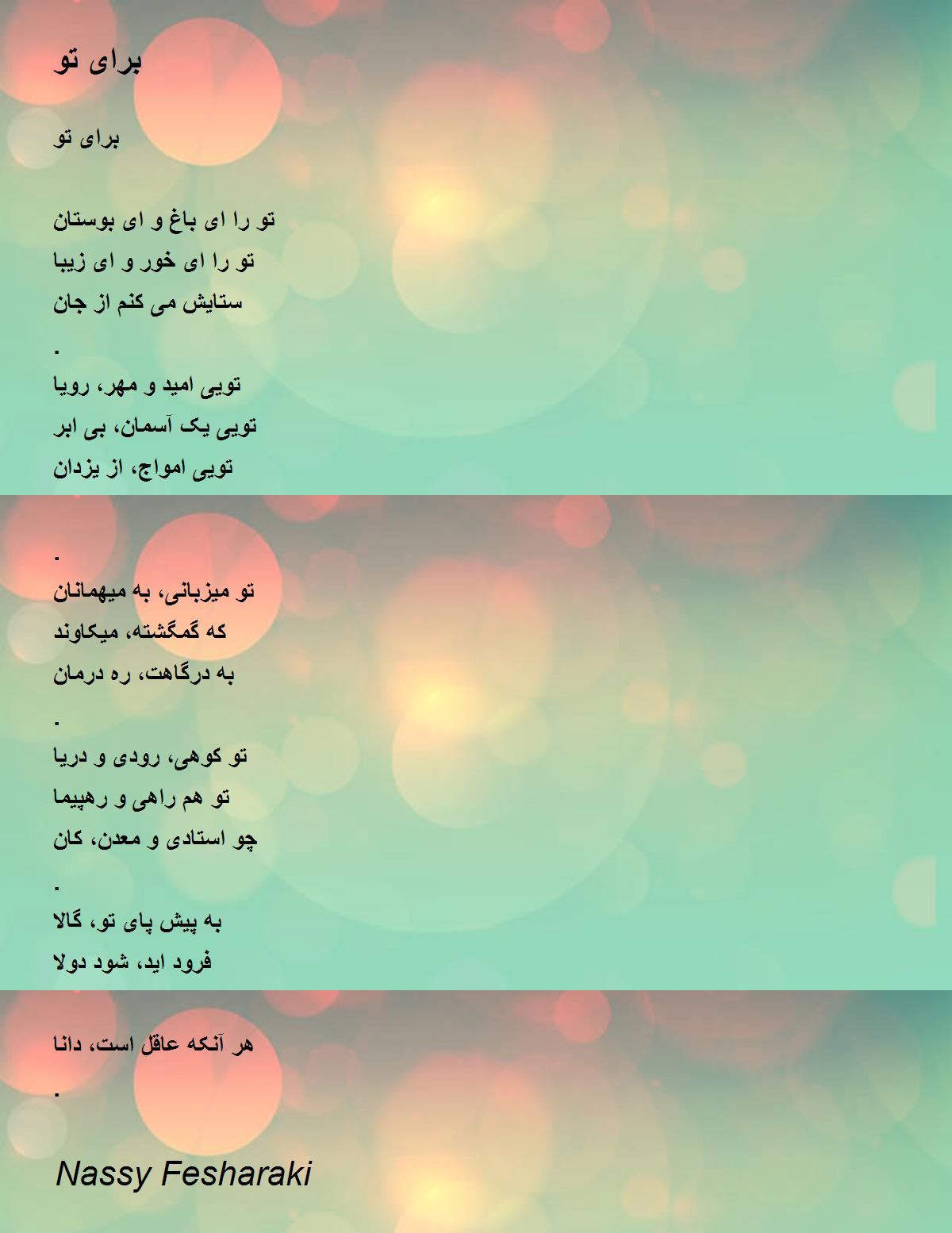 برای تو

برای تو

تو را ای باغ و ای بوستان
تو را ای خور و ای زیبا
ستایش می کنم از جان
.
تویی امید و مهر، رویا
تویی یک آسمان، بی ابر
تویی امواج، از یزدان

.
تو میزبانی، به میهمانان
که گمگشته، میکاوند
به درگاهت، ره درمان
.
تو کوهی، رودی و دریا
تو هم راهی و رهپیما
چو استادی و معدن، کان
.
به پیش پای تو، گالا
فرود اید، شود دولا

هر آنکه عاقل است، دانا
.

Nassy Fesharaki